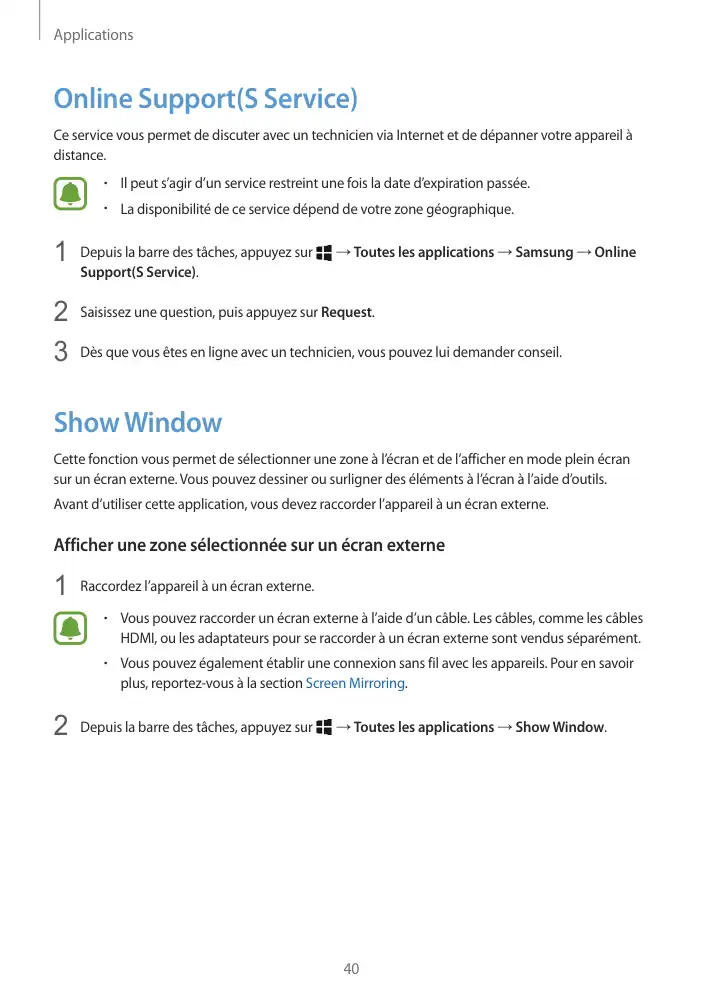 Applications

Online Support(S Service)

Ce service vous permet de discuter avec un technicien via Internet et de dépanner votre appareil à distance.

• Il peut s'agir d'un service restreint une fois la date d'expiration passée.
• La disponibilité de ce service dépend de votre zone géographique.

1 Depuis la barre des tâches, appuyez sur → Toutes les applications → Samsung → Online Support(S Service).

2 Saisissez une question, puis appuyez sur Request.

3 Dès que vous êtes en ligne avec un technicien, vous pouvez lui demander conseil.

Show Window

Cette fonction vous permet de sélectionner une zone à l'écran et de l'afficher en mode plein écran sur un écran externe. Vous pouvez dessiner ou surligner des éléments à l'écran à l'aide d'outils.

Avant d'utiliser cette application, vous devez raccorder l'appareil à un écran externe.

Afficher une zone sélectionnée sur un écran externe

1 Raccordez l'appareil à un écran externe.

• Vous pouvez raccorder un écran externe à l'aide d'un câble. Les câbles, comme les câbles HDMI, ou les adaptateurs pour se raccorder à un écran externe sont vendus séparément.
• Vous pouvez également établir une connexion sans fil avec les appareils. Pour en savoir plus, reportez-vous à la section Screen Mirroring.

2 Depuis la barre des tâches, appuyez sur → Toutes les applications → Show Window.

40